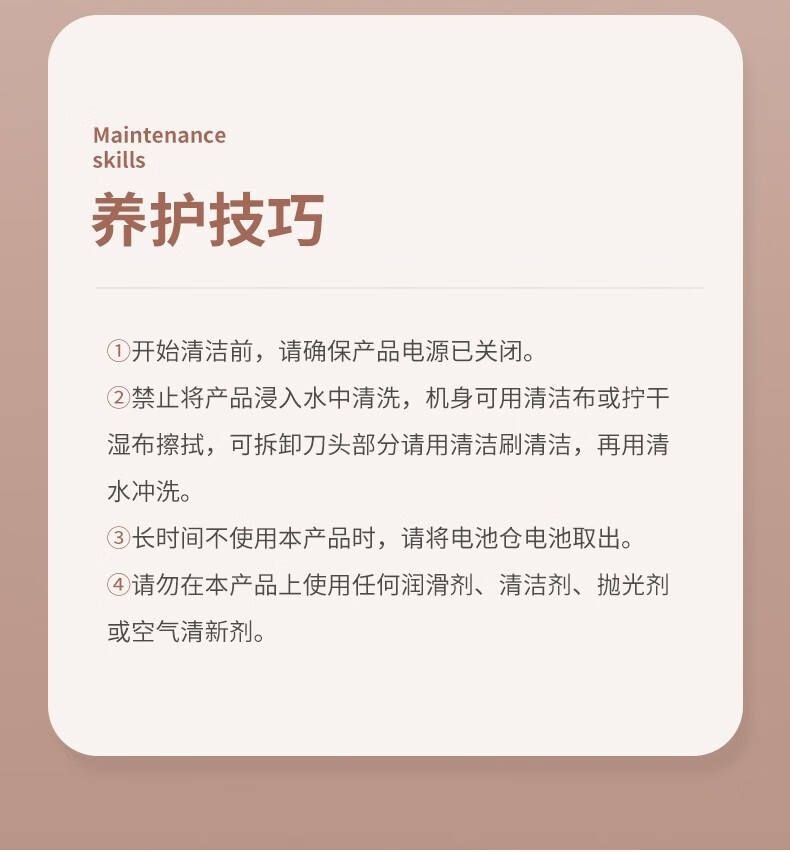 Maintenance
skills

养护技巧

①开始清洁前，请确保产品电源已关闭。

②禁止将产品浸入水中清洗，机身可用清洁布或拧干湿布擦拭，可拆卸刀头部分请用清洁刷清洁，再用清水冲洗。

③长时间不使用本产品时，请将电池仓电池取出。

④请勿在本产品上使用任何润滑剂、清洁剂、抛光剂或空气清新剂。